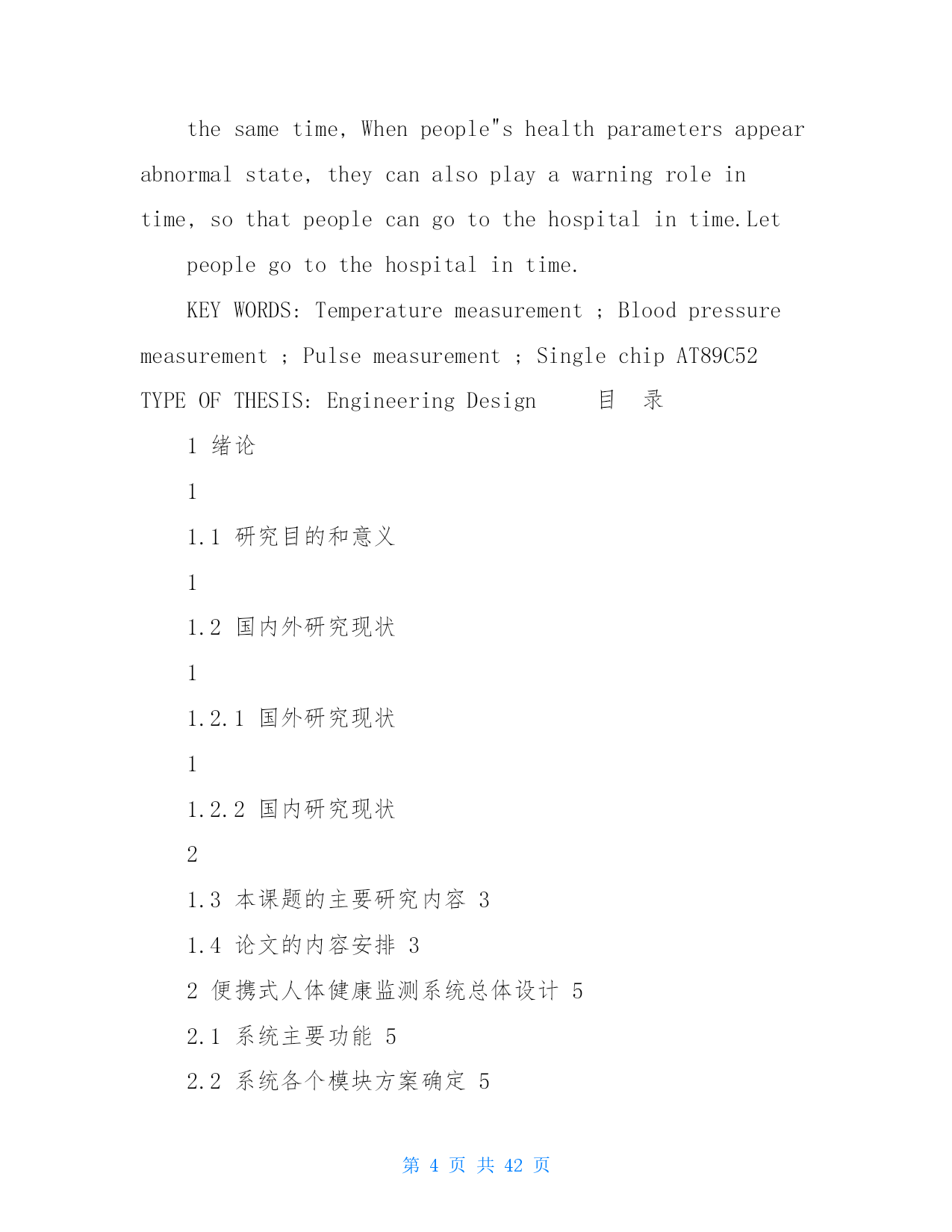 the same time, When people"s health parameters appear abnormal state, they can also play a warning role in time, so that people can go to the hospital in time.Let

people go to the hospital in time.

KEY WORDS: Temperature measurement ; Blood pressure measurement ; Pulse measurement ; Single chip AT89C52

TYPE OF THESIS: Engineering Design 目 录

1 绪论

1

1.1 研究目的和意义

1

1.2 国内外研究现状

1

1.2.1 国外研究现状

1

1.2.2 国内研究现状

2

1.3 本课题的主要研究内容 3

1.4 论文的内容安排 3

2 便携式人体健康监测系统总体设计 5

2.1 系统主要功能 5

2.2 系统各个模块方案确定 5

第 4 页 共 42 页